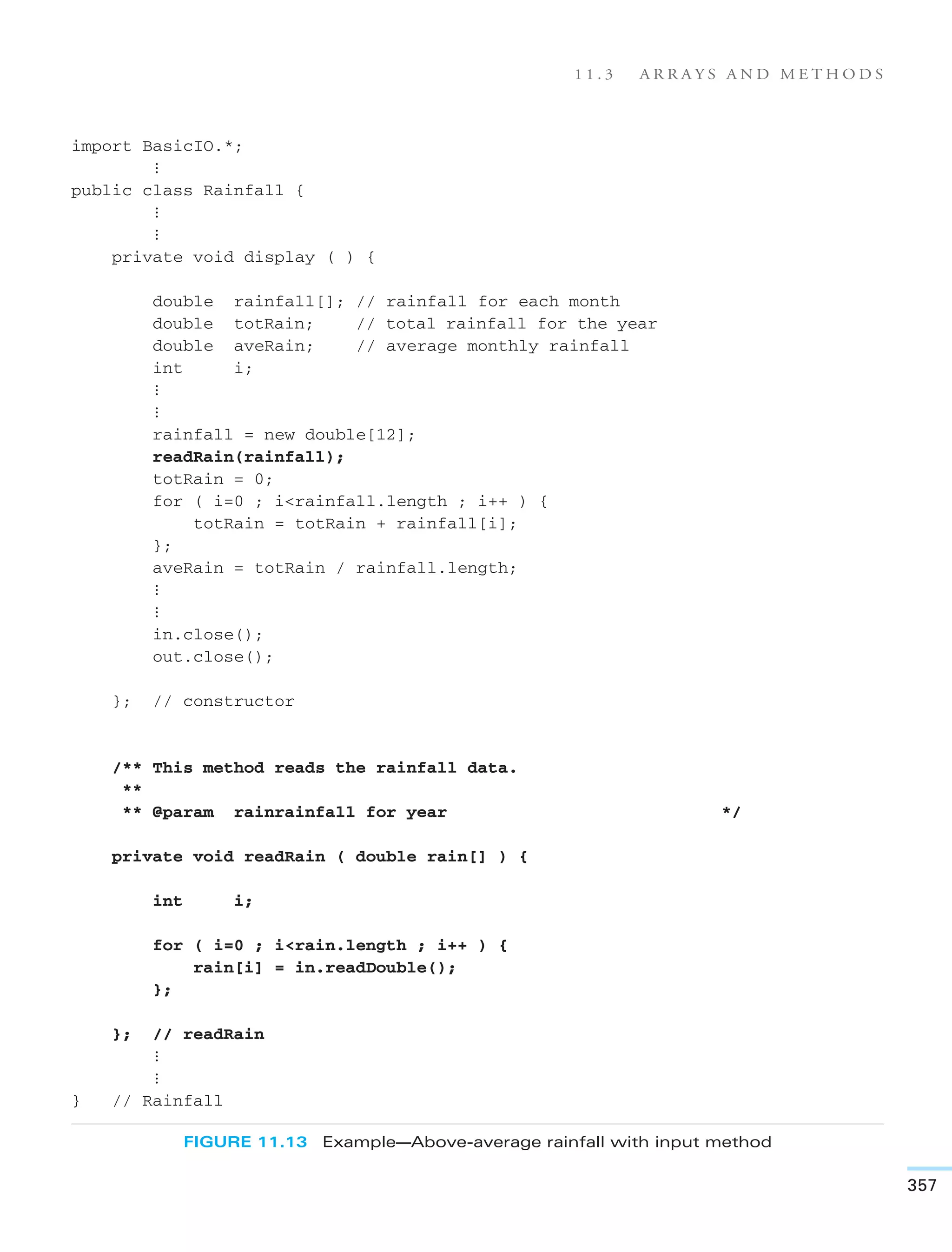 11.3 ARRAYS AND METHODS

import BasicIO.*;
        ⋮
public class Rainfall {
        ⋮
        ⋮
    private void display ( ) {

        double  rainfall[]; // rainfall for each month
        double  totRain;    // total rainfall for the year
        double  aveRain;    // average monthly rainfall
        int     i;
        ⋮
        ⋮
        rainfall = new double[12];
        readRain(rainfall);
        totRain = 0;
        for ( i=0 ; i<rainfall.length ; i++ ) {
            totRain = totRain + rainfall[i];
        };
        aveRain = totRain / rainfall.length;
        ⋮
        ⋮
        in.close();
        out.close();

    };  // constructor


    /** This method reads the rainfall data.
     **
     ** @param  rainrainfall for year                              */

    private void readRain ( double rain[] ) {

        int     i;

        for ( i=0 ; i<rain.length ; i++ ) {
            rain[i] = in.readDouble();
        };

    };  // readRain
        ⋮
        ⋮
}   // Rainfall

FIGURE 11.13 Example—Above-average rainfall with input method

357